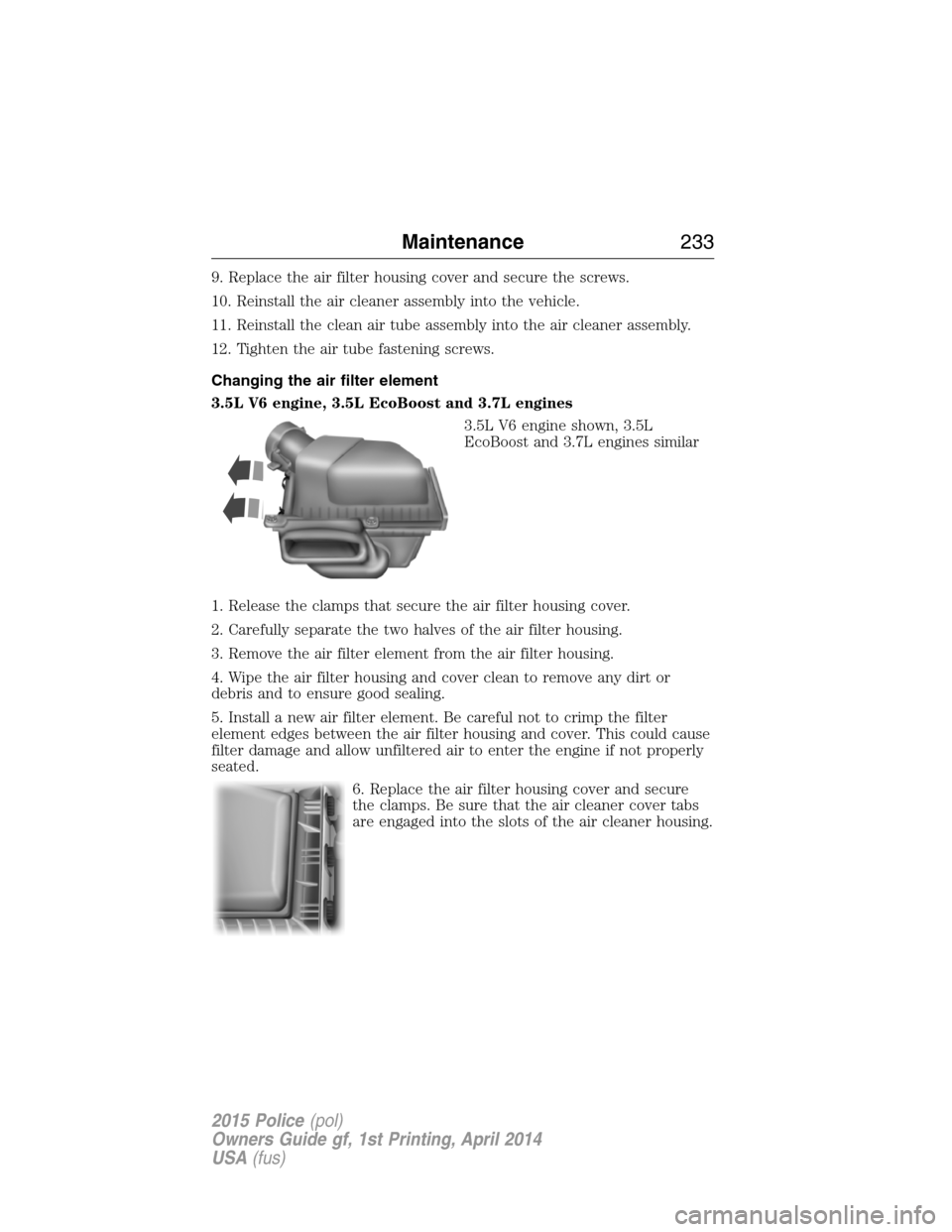 Maintenance 233

9. Replace the air filter housing cover and secure the screws.

10. Reinstall the air cleaner assembly into the vehicle.

11. Reinstall the clean air tube assembly into the air cleaner assembly.

12. Tighten the air tube fastening screws.

Changing the air filter element

3.5L V6 engine, 3.5L EcoBoost and 3.7L engines

3.5L V6 engine shown, 3.5L EcoBoost and 3.7L engines similar

1. Release the clamps that secure the air filter housing cover.

2. Carefully separate the two halves of the air filter housing.

3. Remove the air filter element from the air filter housing.

4. Wipe the air filter housing and cover clean to remove any dirt or debris and to ensure good sealing.

5. Install a new air filter element. Be careful not to crimp the filter element edges between the air filter housing and cover. This could cause filter damage and allow unfiltered air to enter the engine if not properly seated.

6. Replace the air filter housing cover and secure the clamps. Be sure that the air cleaner cover tabs are engaged into the slots of the air cleaner housing.

2015 Police (pol)
Owners Guide gf, 1st Printing, April 2014
USA (fus)

carmanualsonline.info